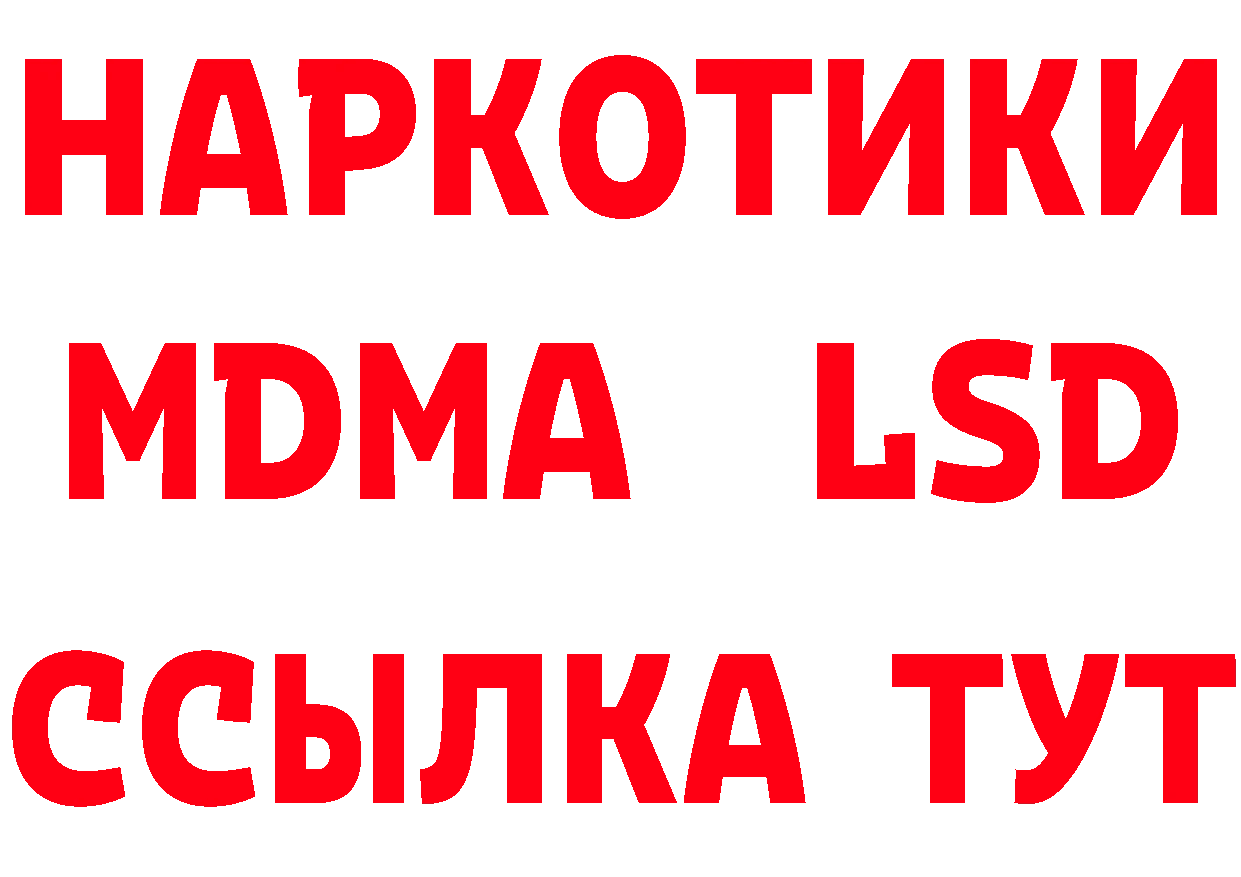 НАРКОТИКИ
MDMA LSD
ССЫЛКА ТУТ